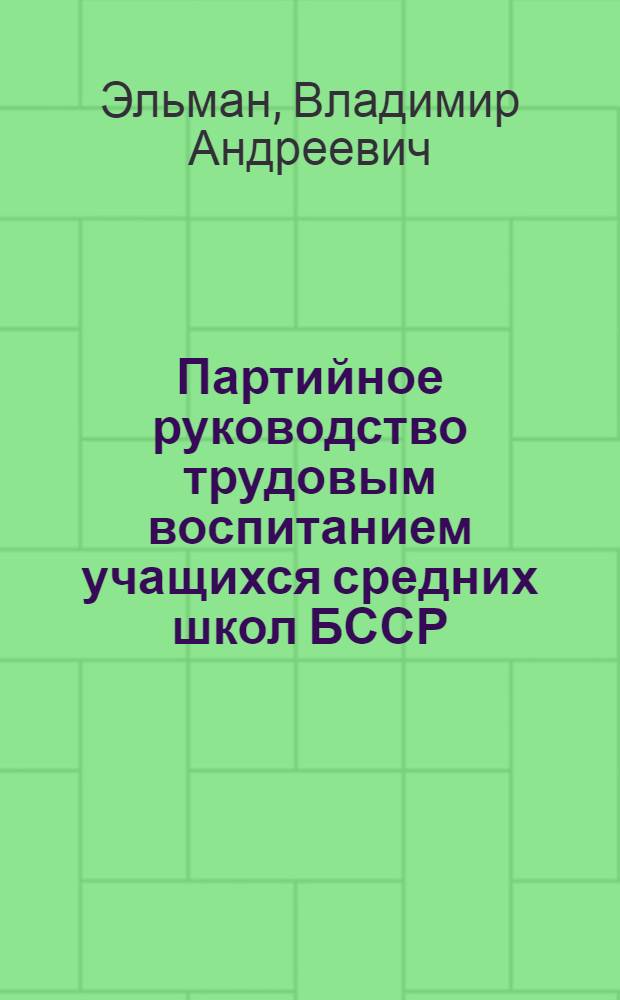 Эльман, Владимир Андреевич

Партийное руководство трудовым воспитанием учащихся средних школ БССР